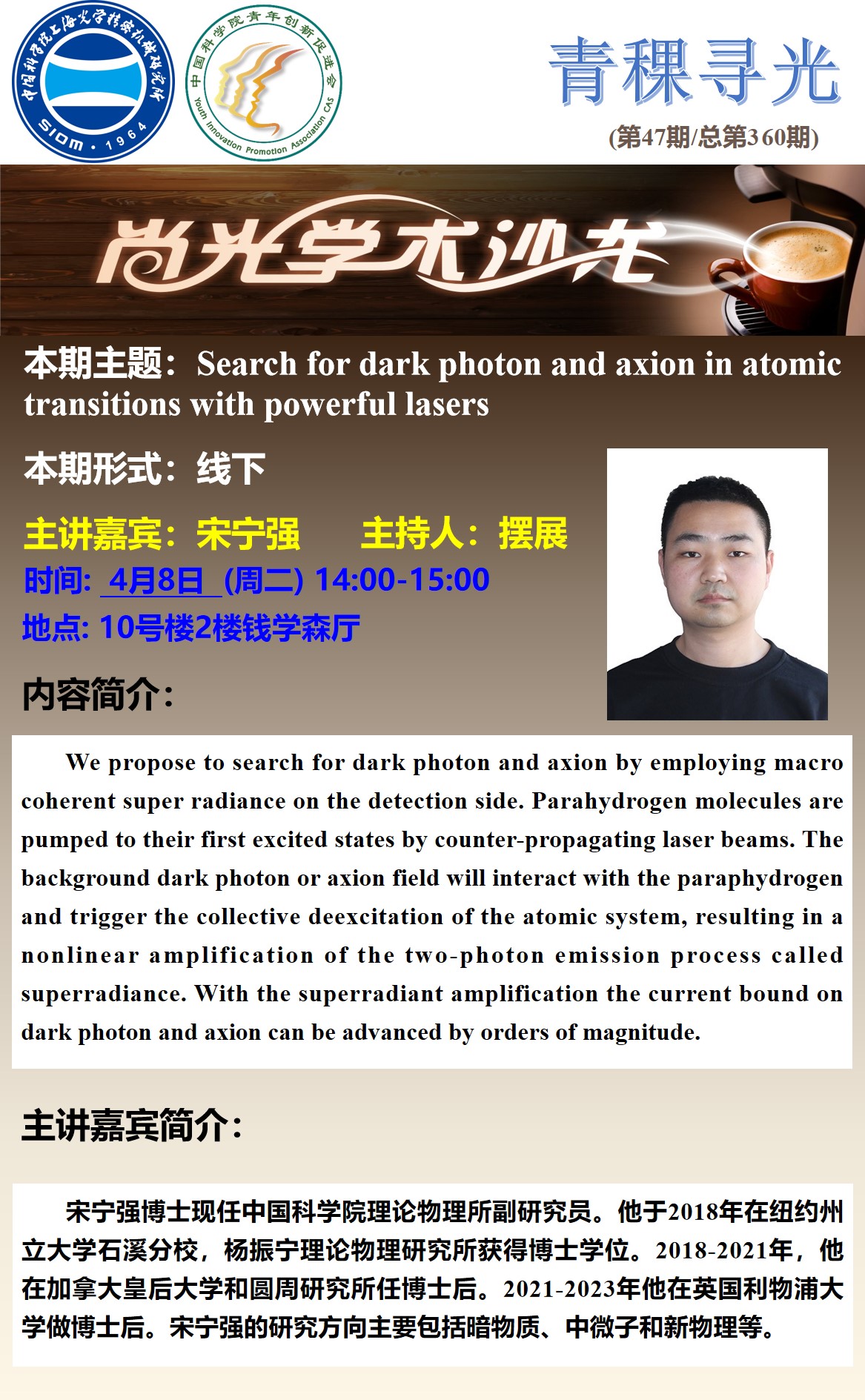 中国科学院上海光学精密机械研究所
SIOM · 1964

中国科学院青年创新促进会
Youth Innovation Promotion Association CAS

青稞寻光
(第47期/总第360期)

尚光学术沙龙

本期主题：Search for dark photon and axion in atomic transitions with powerful lasers

本期形式：线下

主讲嘉宾：宋宁强 主持人：摆展

时间: 4月8日 (周二) 14:00-15:00

地点: 10号楼2楼钱学森厅

内容简介：

We propose to search for dark photon and axion by employing macro coherent super radiance on the detection side. Parahydrogen molecules are pumped to their first excited states by counter-propagating laser beams. The background dark photon or axion field will interact with the paraphydrogen and trigger the collective deexcitation of the atomic system, resulting in a nonlinear amplification of the two-photon emission process called superradiance. With the superradiant amplification the current bound on dark photon and axion can be advanced by orders of magnitude.

主讲嘉宾简介：

宋宁强博士现任中国科学院理论物理所副研究员。他于2018年在纽约州立大学石溪分校，杨振宁理论物理研究所获得博士学位。2018-2021年，他在加拿大皇后大学和圆周研究所任博士后。2021-2023年他在英国利物浦大学做博士后。宋宁强的研究方向主要包括暗物质、中微子和新物理等。